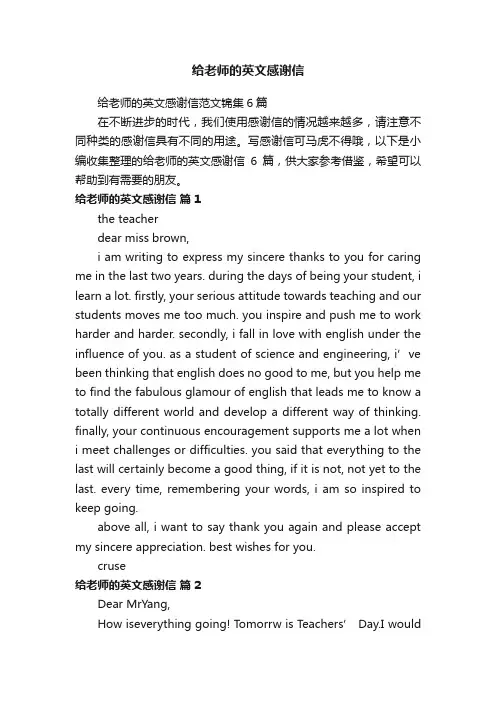 给老师的英文感谢信

给老师的英文感谢信范文锦集 6 篇

在不断进步的时代，我们使用感谢信的情况越来越多，请注意不同种类的感谢信具有不同的用途。写感谢信可马虎不得哦，以下是小编收集整理的给老师的英文感谢信 6 篇，供大家参考借鉴，希望可以帮助到有需要的朋友。

给老师的英文感谢信 篇 1

the teacher

dear miss brown,

i am writing to express my sincere thanks to you for caring me in the last two years. during the days of being your student, i learn a lot. firstly, your serious attitude towards teaching and our students moves me too much. you inspire and push me to work harder and harder. secondly, i fall in love with english under the influence of you. as a student of science and engineering, i' ve been thinking that english does no good to me, but you help me to find the fabulous glamour of english that leads me to know a totally different world and develop a different way of thinking. finally, your continuous encouragement supports me a lot when i meet challenges or difficulties. you said that everything to the last will certainly become a good thing, if it is not, not yet to the last. every time, remembering your words, i am so inspired to keep going.

above all, i want to say thank you again and please accept my sincere appreciation. best wishes for you.

cruse

给老师的英文感谢信 篇 2

Dear MrYang,

How iseverything going! Tomorrw is Teachers' Day.I would